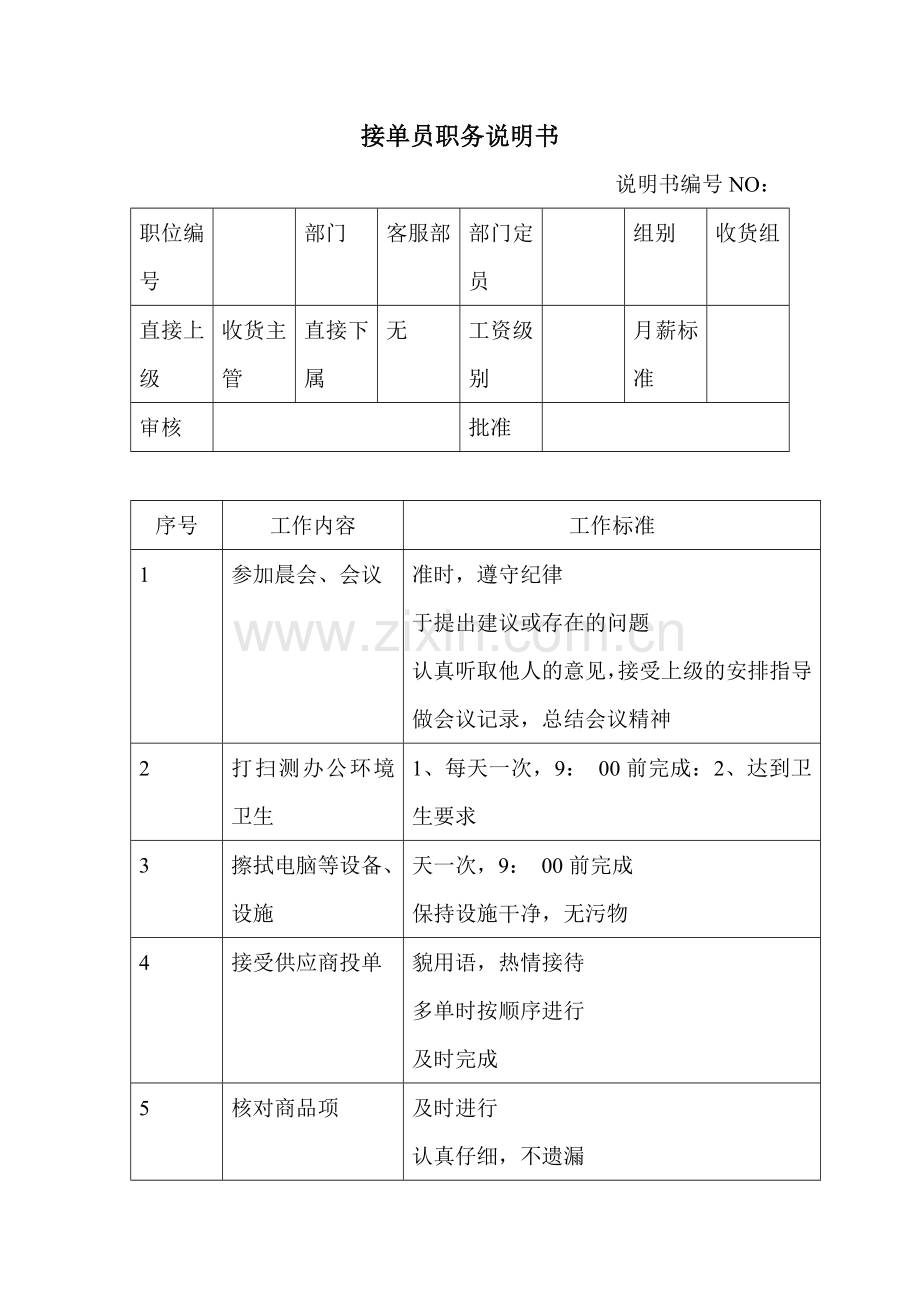 接单员职务说明书

说明书编号NO：

| 职位编号 |  | 部门 | 客服部 | 部门定员 |  | 组别 | 收货组 |
|---|---|---|---|---|---|---|---|
| 直接上级 | 收货主管 | 直接下属 | 无 | 工资级别 |  | 月薪标准 |  |
| 审核 |  |  |  | 批准 |  |  |  |

| 序号 | 工作内容 | 工作标准 |
|---|---|---|
| 1 | 参加晨会、会议 | 准时，遵守纪律 于提出建议或存在的问题 认真听取他人的意见，接受上级的安排指导 做会议记录，总结会议精神 |
| 2 | 打扫测办公环境卫生 | 1、每天一次，9：00前完成：2、达到卫生要求 |
| 3 | 擦拭电脑等设备、设施 | 天一次，9：00前完成 保持设施干净，无污物 |
| 4 | 接受供应商投单 | 貌用语，热情接待 多单时按顺序进行 及时完成 |
| 5 | 核对商品项 | 及时进行 认真仔细，不遗漏 |

www.zixin.com.cn